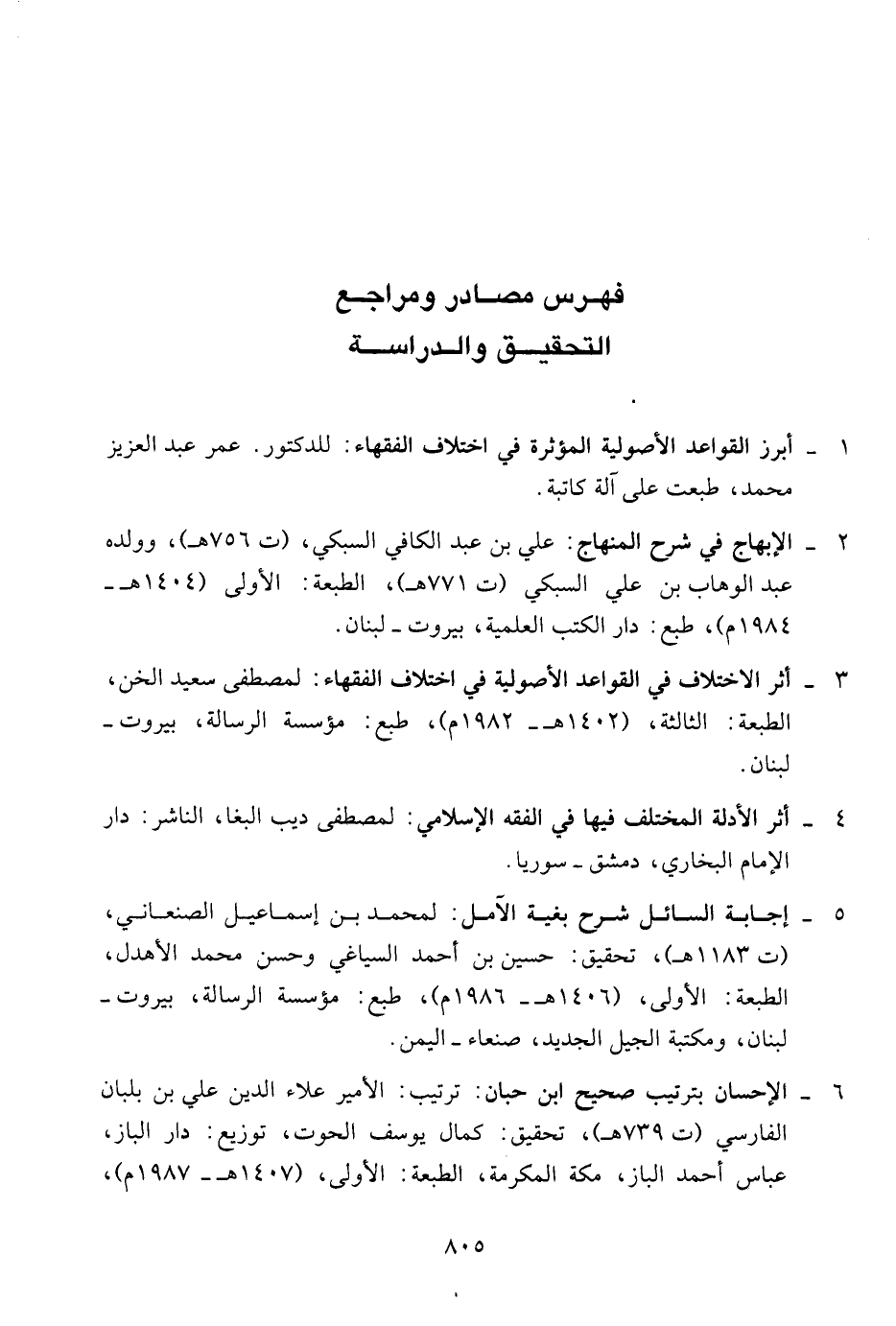 فهرس مصادر ومراجع
التحقيق والدراسة

١ ـ أبرز القواعد الأصولية المؤثرة في اختلاف الفقهاء: للدكتور. عمر عبد العزيز محمد، طبعت على آلة كاتبة.

٢ ـ الإبهاج في شرح المنهاج: علي بن عبد الكافي السبكي، (ت ٧٥٦هـ)، وولده عبد الوهاب بن علي السبكي (ت ٧٧١هـ)، الطبعة: الأولى (١٤٠٤هـ ـ ١٩٨٤م)، طبع: دار الكتب العلمية، بيروت ـ لبنان.

٣ ـ أثر الاختلاف في القواعد الأصولية في اختلاف الفقهاء: لمصطفى سعيد الخن، الطبعة: الثالثة، (١٤٠٢هـ ـ ١٩٨٢م)، طبع: مؤسسة الرسالة، بيروت ـ لبنان.

٤ ـ أثر الأدلة المختلف فيها في الفقه الإسلامي: لمصطفى ديب البغا، الناشر: دار الإمام البخاري، دمشق ـ سوريا.

٥ ـ إجابة السائل شرح بغية الآمل: لمحمد بن إسماعيل الصنعاني، (ت ١١٨٣هـ)، تحقيق: حسين بن أحمد السياغي وحسن محمد الأهدل، الطبعة: الأولى، (١٤٠٦هـ ـ ١٩٨٦م)، طبع: مؤسسة الرسالة، بيروت ـ لبنان، ومكتبة الجيل الجديد، صنعاء ـ اليمن.

٦ ـ الإحسان بترتيب صحيح ابن حبان: ترتيب: الأمير علاء الدين علي بن بلبان الفارسي (ت ٧٣٩هـ)، تحقيق: كمال يوسف الحوت، توزيع: دار الباز، عباس أحمد الباز، مكة المكرمة، الطبعة: الأولى، (١٤٠٧هـ ـ ١٩٨٧م)،

٨٠٥